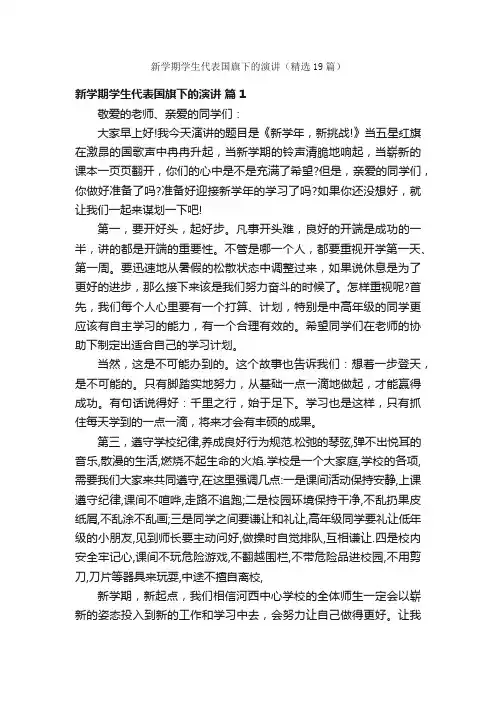 新学期学生代表国旗下的演讲（精选19篇）

新学期学生代表国旗下的演讲 篇1

敬爱的老师、亲爱的同学们：

大家早上好!我今天演讲的题目是《新学年，新挑战!》当五星红旗在激昂的国歌声中冉冉升起，当新学期的铃声清脆地响起，当崭新的课本一页页翻开，你们的心中是不是充满了希望?但是，亲爱的同学们，你做好准备了吗?准备好迎接新学年的学习了吗?如果你还没想好，就让我们一起来谋划一下吧!

第一，要开好头，起好步。凡事开头难，良好的开端是成功的一半，讲的都是开端的重要性。不管是哪一个人，都要重视开学第一天、第一周。要迅速地从暑假的松散状态中调整过来，如果说休息是为了更好的进步，那么接下来该是我们努力奋斗的时候了。怎样重视呢?首先，我们每个人心里要有一个打算、计划，特别是中高年级的同学更应该有自主学习的能力，有一个合理有效的。希望同学们在老师的协助下制定出适合自己的学习计划。

当然，这是不可能办到的。这个故事也告诉我们：想着一步登天，是不可能的。只有脚踏实地努力，从基础一点一滴地做起，才能赢得成功。有句话说得好：千里之行，始于足下。学习也是这样，只有抓住每天学到的一点一滴，将来才会有丰硕的成果。

第三，遵守学校纪律,养成良好行为规范.松弛的琴弦,弹不出悦耳的音乐,散漫的生活,燃烧不起生命的火焰.学校是一个大家庭,学校的各项,需要我们大家来共同遵守,在这里强调几点:一是课间活动保持安静,上课遵守纪律,课间不喧哗,走路不追跑;二是校园环境保持干净,不乱扔果皮纸屑,不乱涂不乱画;三是同学之间要谦让和礼让,高年级同学要礼让低年级的小朋友,见到师长要主动问好,做操时自觉排队,互相谦让.四是校内安全牢记心,课间不玩危险游戏,不翻越围栏,不带危险品进校园,不用剪刀,刀片等器具来玩耍,中途不擅自离校,

新学期，新起点，我们相信河西中心学校的全体师生一定会以崭新的姿态投入到新的工作和学习中去，会努力让自己做得更好。让我